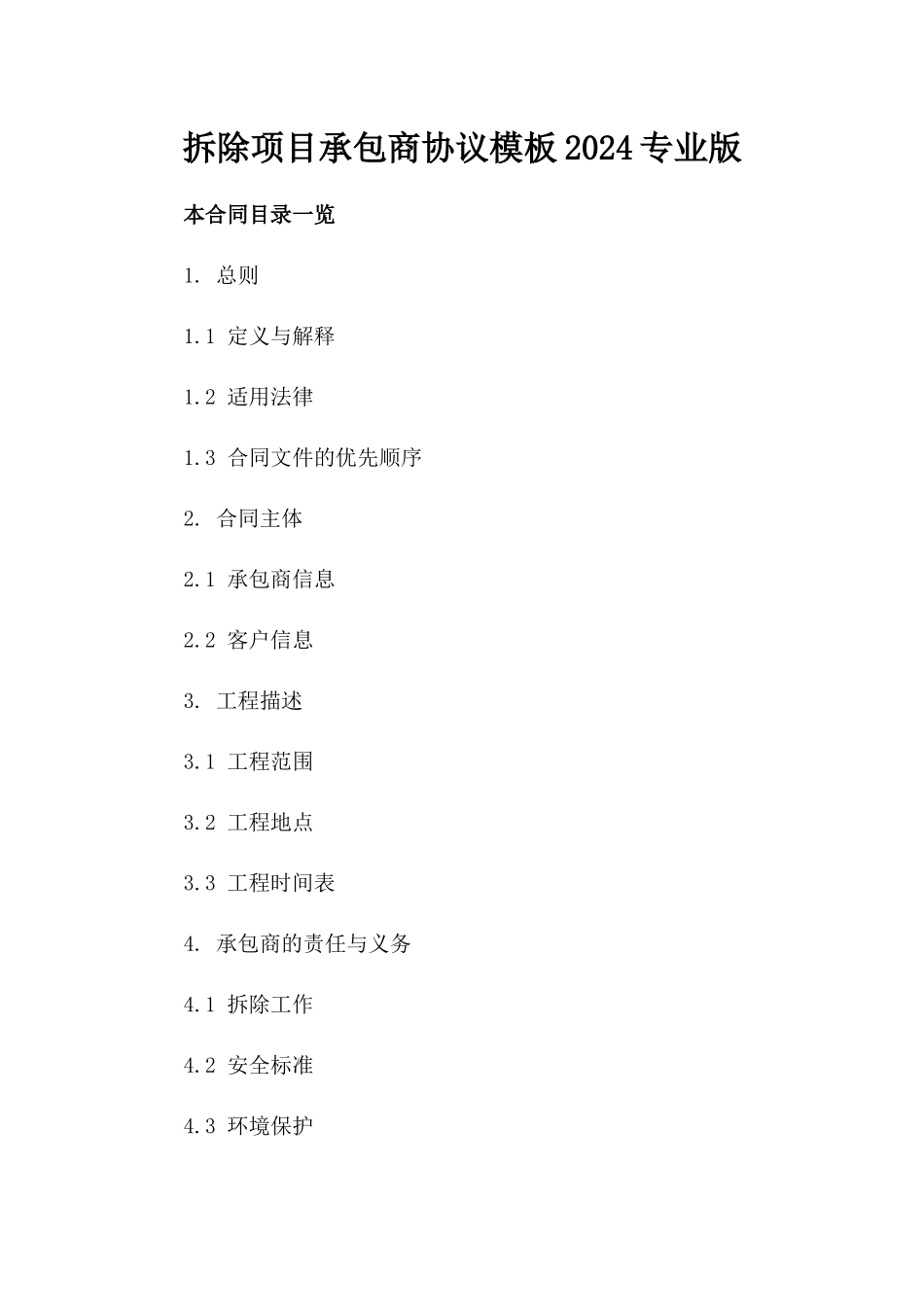 拆除项目承包商协议模板2024专业版

本合同目录一览

1. 总则

1.1 定义与解释

1.2 适用法律

1.3 合同文件的优先顺序

2. 合同主体

2.1 承包商信息

2.2 客户信息

3. 工程描述

3.1 工程范围

3.2 工程地点

3.3 工程时间表

4. 承包商的责任与义务

4.1 拆除工作

4.2 安全标准

4.3 环境保护